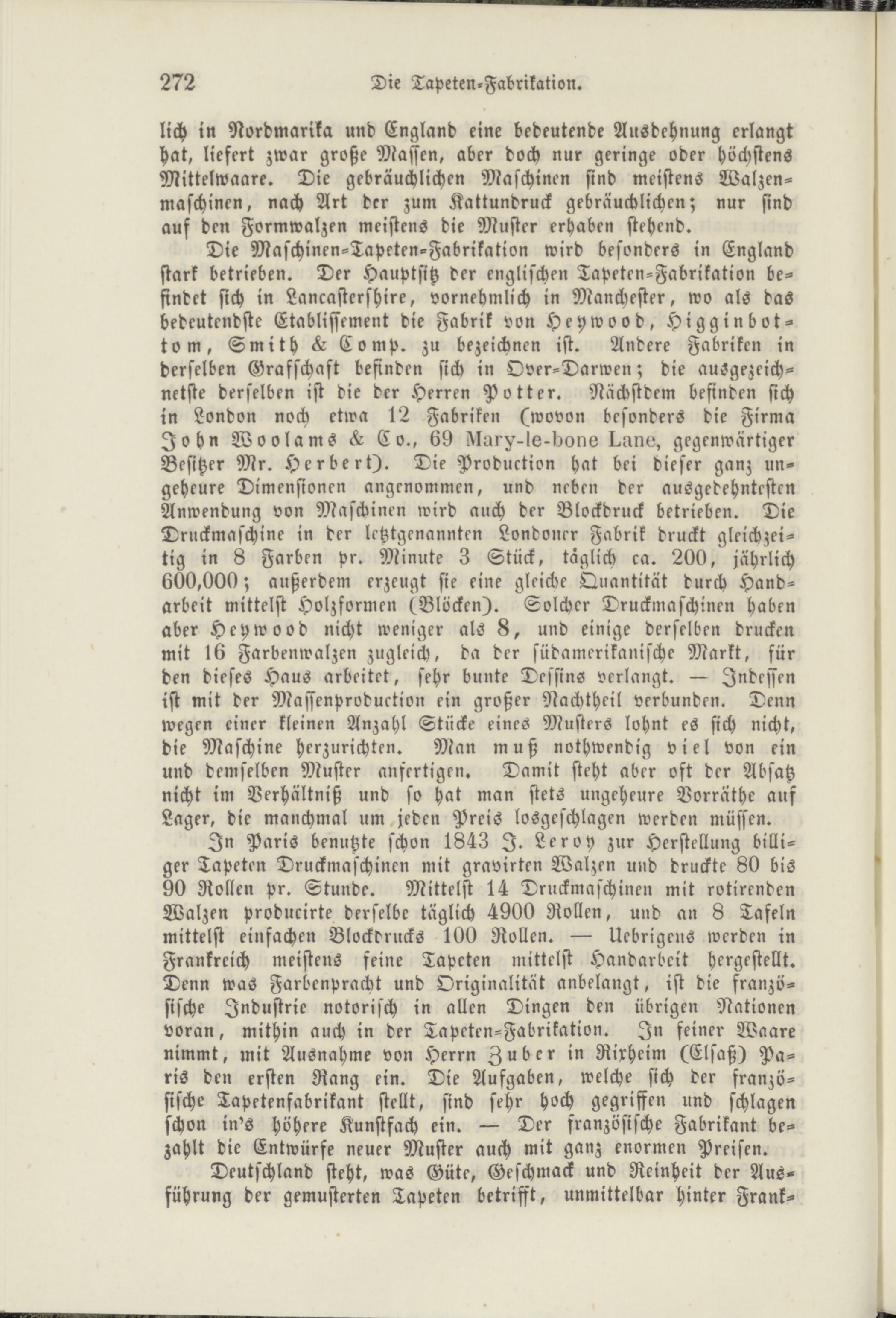 272 Die Tapeten-Fabrikation.

lich in Nordmarika und England eine bedeutende Ausdehnung erlangt hat, liefert zwar große Massen, aber doch nur geringe oder höchstens Mittelwaare. Die gebräuchlichen Maschinen sind meistens Walzenmaschinen, nach Art der zum Kattundruck gebräuchlichen; nur sind auf den Formwalzen meistens die Muster erhaben stehend.

Die Maschinen-Tapeten-Fabrikation wird besonders in England stark betrieben. Der Hauptsitz der englischen Tapeten-Fabrikation befindet sich in Lancastershire, vornehmlich in Manchester, wo als das bedeutendste Etablissement die Fabrik von Heywood, Higginbottom, Smith & Comp. zu bezeichnen ist. Andere Fabriken in derselben Grafschaft befinden sich in Over-Darwen; die ausgezeichnetste derselben ist die der Herren Potter. Nächstdem befinden sich in London noch etwa 12 Fabriken (wovon besonders die Firma John Woolams & Co., 69 Mary-le-bone Lane, gegenwärtiger Besitzer Mr. Herbert). Die Production hat bei dieser ganz ungeheure Dimensionen angenommen, und neben der ausgedehntesten Anwendung von Maschinen wird auch der Blockdruck betrieben. Die Druckmaschine in der letztgenannten Londoner Fabrik druckt gleichzeitig in 8 Farben pr. Minute 3 Stück, täglich ca. 200, jährlich 600,000; außerdem erzeugt sie eine gleiche Quantität durch Handarbeit mittelst Holzformen (Blöcken). Solcher Druckmaschinen haben aber Heywood nicht weniger als 8, und einige derselben drucken mit 16 Farbenwalzen zugleich, da der südamerikanische Markt, für den dieses Haus arbeitet, sehr bunte Dessins verlangt. — Indessen ist mit der Massenproduction ein großer Nachtheil verbunden. Denn wegen einer kleinen Anzahl Stücke eines Musters lohnt es sich nicht, die Maschine herzurichten. Man muß nothwendig viel von ein und demselben Muster anfertigen. Damit steht aber oft der Absatz nicht im Verhältniß und so hat man stets ungeheure Vorräthe auf Lager, die manchmal um jeden Preis losgeschlagen werden müssen.

In Paris benutzte schon 1843 J. Leroy zur Herstellung billiger Tapeten Druckmaschinen mit gravirten Walzen und druckte 80 bis 90 Rollen pr. Stunde. Mittelst 14 Druckmaschinen mit rotirenden Walzen producirte derselbe täglich 4900 Rollen, und an 8 Tafeln mittelst einfachen Blockdrucks 100 Rollen. — Uebrigens werden in Frankreich meistens feine Tapeten mittelst Handarbeit hergestellt. Denn was Farbenpracht und Originalität anbelangt, ist die französische Industrie notorisch in allen Dingen den übrigen Nationen voran, mithin auch in der Tapeten-Fabrikation. In feiner Waare nimmt, mit Ausnahme von Herrn Zuber in Rixheim (Elsaß) Paris den ersten Rang ein. Die Aufgaben, welche sich der französische Tapetenfabrikant stellt, sind sehr hoch gegriffen und schlagen schon in's höhere Kunstfach ein. — Der französische Fabrikant bezahlt die Entwürfe neuer Muster auch mit ganz enormen Preisen.

Deutschland steht, was Güte, Geschmack und Reinheit der Ausführung der gemusterten Tapeten betrifft, unmittelbar hinter Frank-